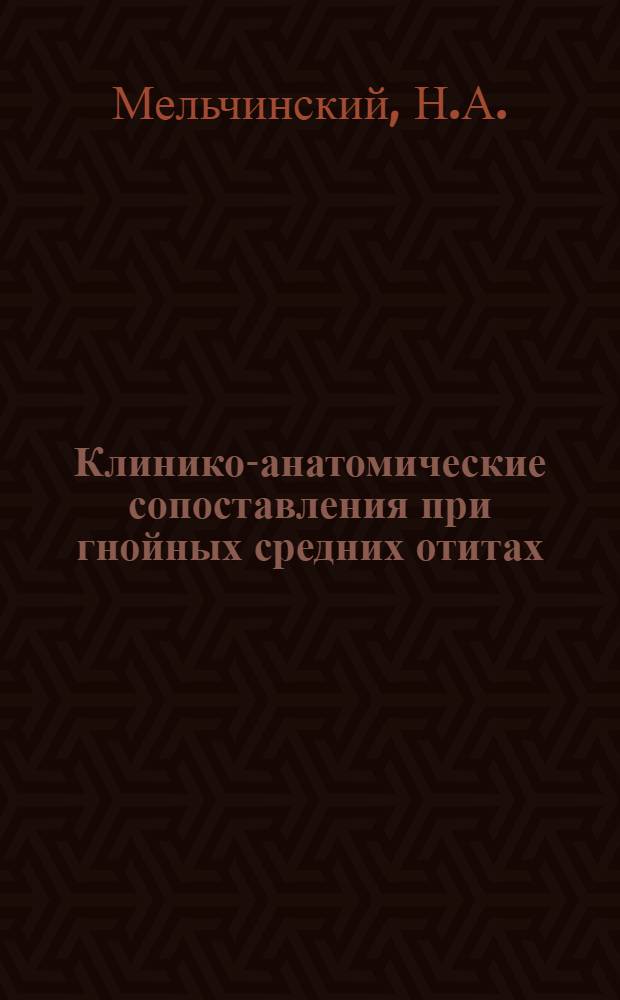 Мельчинский, Н.А.

Клинико-анатомические сопоставления при гнойных средних отитах